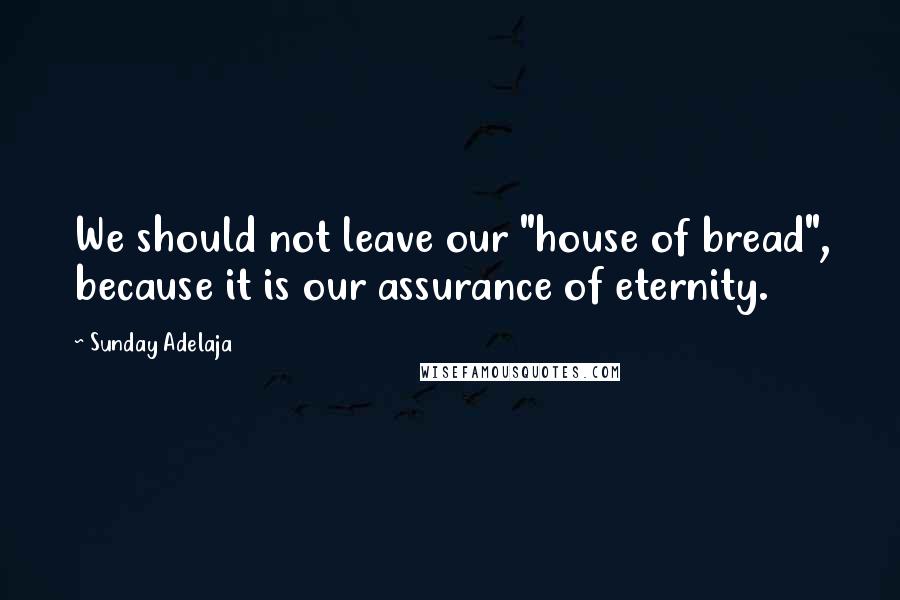 We should not leave our "house of bread", because it is our assurance of eternity.

~ Sunday Adelaja

WISEFAMOUSQUOTES.COM